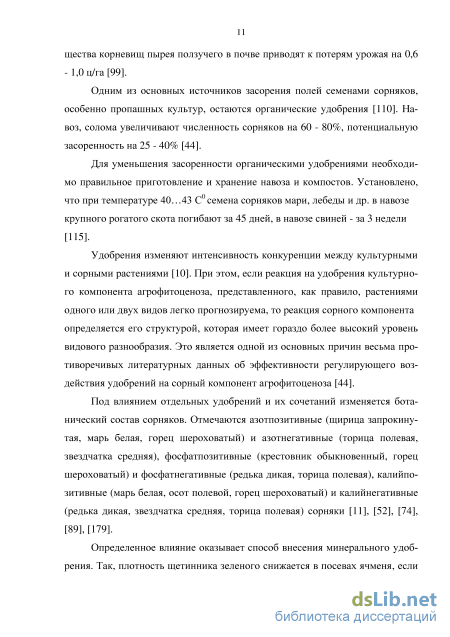 11

щества корневищ пырея ползучего в почве приводят к потерям урожая на 0,6 - 1,0 ц/га [99].

Одним из основных источников засорения полей семенами сорняков, особенно пропашных культур, остаются органические удобрения [110]. Навоз, солома увеличивают численность сорняков на 60 - 80%, потенциальную засоренность на 25 - 40% [44].

Для уменьшения засоренности органическими удобрениями необходимо правильное приготовление и хранение навоза и компостов. Установлено, что при температуре 40…43 $C^0$ семена сорняков мари, лебеды и др. в навозе крупного рогатого скота погибают за 45 дней, в навозе свиней - за 3 недели [115].

Удобрения изменяют интенсивность конкуренции между культурными и сорными растениями [10]. При этом, если реакция на удобрения культурного компонента агрофитоценоза, представленного, как правило, растениями одного или двух видов легко прогнозируема, то реакция сорного компонента определяется его структурой, которая имеет гораздо более высокий уровень видового разнообразия. Это является одной из основных причин весьма противоречивых литературных данных об эффективности регулирующего воздействия удобрений на сорный компонент агрофитоценоза [44].

Под влиянием отдельных удобрений и их сочетаний изменяется ботанический состав сорняков. Отмечаются азотпозитивные (щирица запрокинутая, марь белая, горец шероховатый) и азотнегативные (торица полевая, звездчатка средняя), фосфатпозитивные (крестовник обыкновенный, горец шероховатый) и фосфатнегативные (редька дикая, торица полевая), калийпозитивные (марь белая, осот полевой, горец шероховатый) и калийнегативные (редька дикая, звездчатка средняя, торица полевая) сорняки [11], [52], [74], [89], [179].

Определенное влияние оказывает способ внесения минерального удобрения. Так, плотность щетинника зеленого снижается в посевах ячменя, если

dsLib.net
библиотека диссертаций